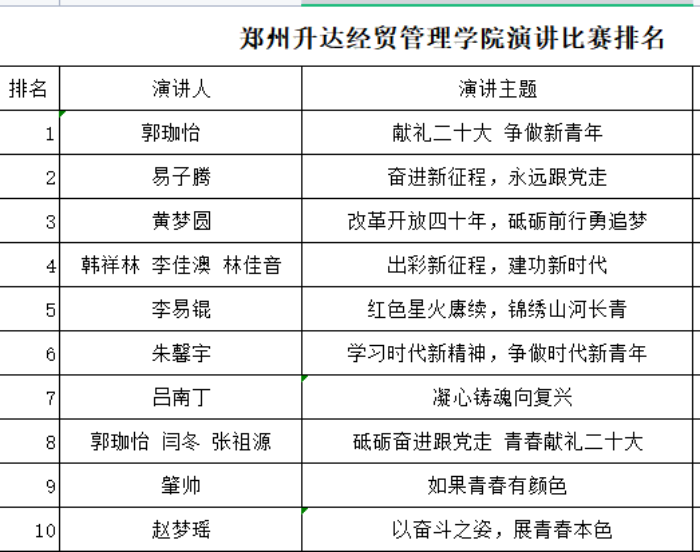 郑州升达经贸管理学院演讲比赛排名

| 排名 | 演讲人 | 演讲主题 |
|---|---|---|
| 1 | 郭珈怡 | 献礼二十大 争做新青年 |
| 2 | 易子腾 | 奋进新征程，永远跟党走 |
| 3 | 黄梦圆 | 改革开放四十年，砥砺前行勇追梦 |
| 4 | 韩祥林 李佳澳 林佳音 | 出彩新征程，建功新时代 |
| 5 | 李易锟 | 红色星火赓续，锦绣山河长青 |
| 6 | 朱馨宇 | 学习时代新精神，争做时代新青年 |
| 7 | 吕南丁 | 凝心铸魂向复兴 |
| 8 | 郭珈怡 闫冬 张祖源 | 砥砺奋进跟党走 青春献礼二十大 |
| 9 | 肇帅 | 如果青春有颜色 |
| 10 | 赵梦瑶 | 以奋斗之姿，展青春本色 |